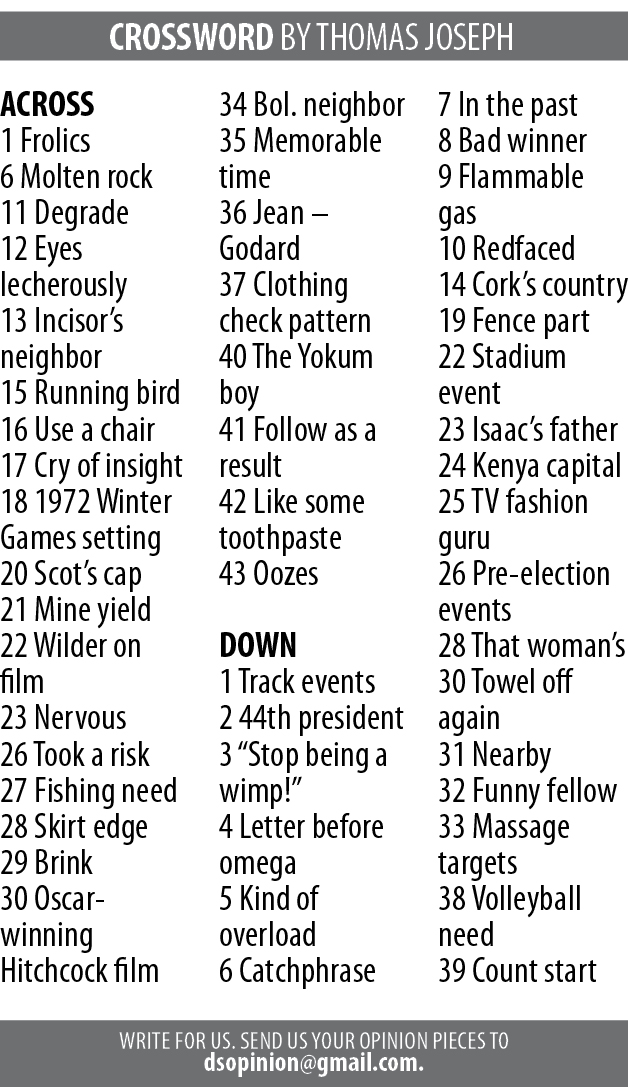 CROSSWORD BY THOMAS JOSEPH

ACROSS
1 Frolics
6 Molten rock
11 Degrade
12 Eyes lecherously
13 Incisor's neighbor
15 Running bird
16 Use a chair
17 Cry of insight
18 1972 Winter Games setting
20 Scot's cap
21 Mine yield
22 Wilder on film
23 Nervous
26 Took a risk
27 Fishing need
28 Skirt edge
29 Brink
30 Oscar-winning Hitchcock film
34 Bol. neighbor
35 Memorable time
36 Jean – Godard
37 Clothing check pattern
40 The Yokum boy
41 Follow as a result
42 Like some toothpaste
43 Oozes

DOWN
1 Track events
2 44th president
3 "Stop being a wimp!"
4 Letter before omega
5 Kind of overload
6 Catchphrase
7 In the past
8 Bad winner
9 Flammable gas
10 Redfaced
14 Cork's country
19 Fence part
22 Stadium event
23 Isaac's father
24 Kenya capital
25 TV fashion guru
26 Pre-election events
28 That woman's
30 Towel off again
31 Nearby
32 Funny fellow
33 Massage targets
38 Volleyball need
39 Count start

WRITE FOR US. SEND US YOUR OPINION PIECES TO dsopinion@gmail.com.